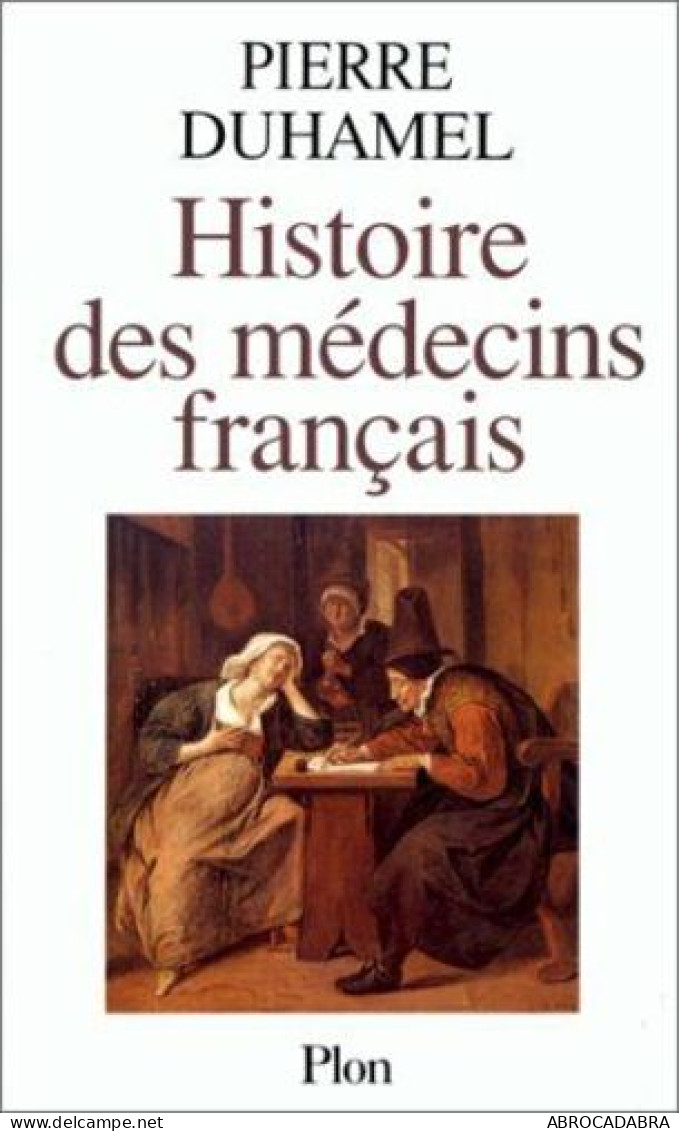 PIERRE
DUHAMEL

Histoire des médecins français

Plon

www.delcampe.net

ABROCADABRA